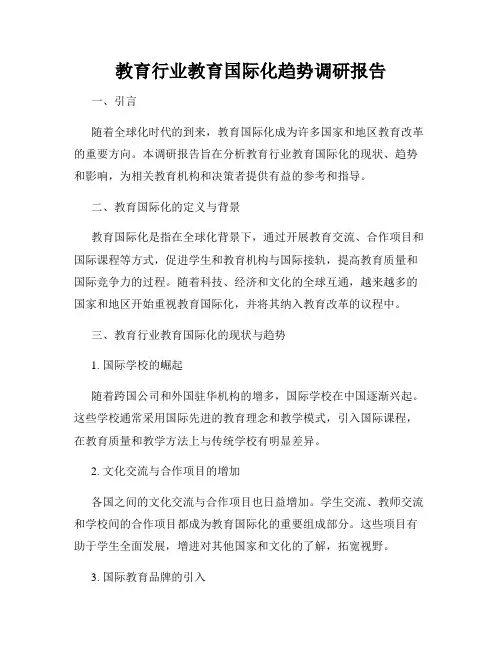 教育行业教育国际化趋势调研报告

一、引言

随着全球化时代的到来，教育国际化成为许多国家和地区教育改革的重要方向。本调研报告旨在分析教育行业教育国际化的现状、趋势和影响，为相关教育机构和决策者提供有益的参考和指导。

二、教育国际化的定义与背景

教育国际化是指在全球化背景下，通过开展教育交流、合作项目和国际课程等方式，促进学生和教育机构与国际接轨，提高教育质量和国际竞争力的过程。随着科技、经济和文化的全球互通，越来越多的国家和地区开始重视教育国际化，并将其纳入教育改革的议程中。

三、教育行业教育国际化的现状与趋势

1. 国际学校的崛起

随着跨国公司和外国驻华机构的增多，国际学校在中国逐渐兴起。这些学校通常采用国际先进的教育理念和教学模式，引入国际课程，在教育质量和教学方法上与传统学校有明显差异。

2. 文化交流与合作项目的增加

各国之间的文化交流与合作项目也日益增加。学生交流、教师交流和学校间的合作项目都成为教育国际化的重要组成部分。这些项目有助于学生全面发展，增进对其他国家和文化的了解，拓宽视野。

3. 国际教育品牌的引入